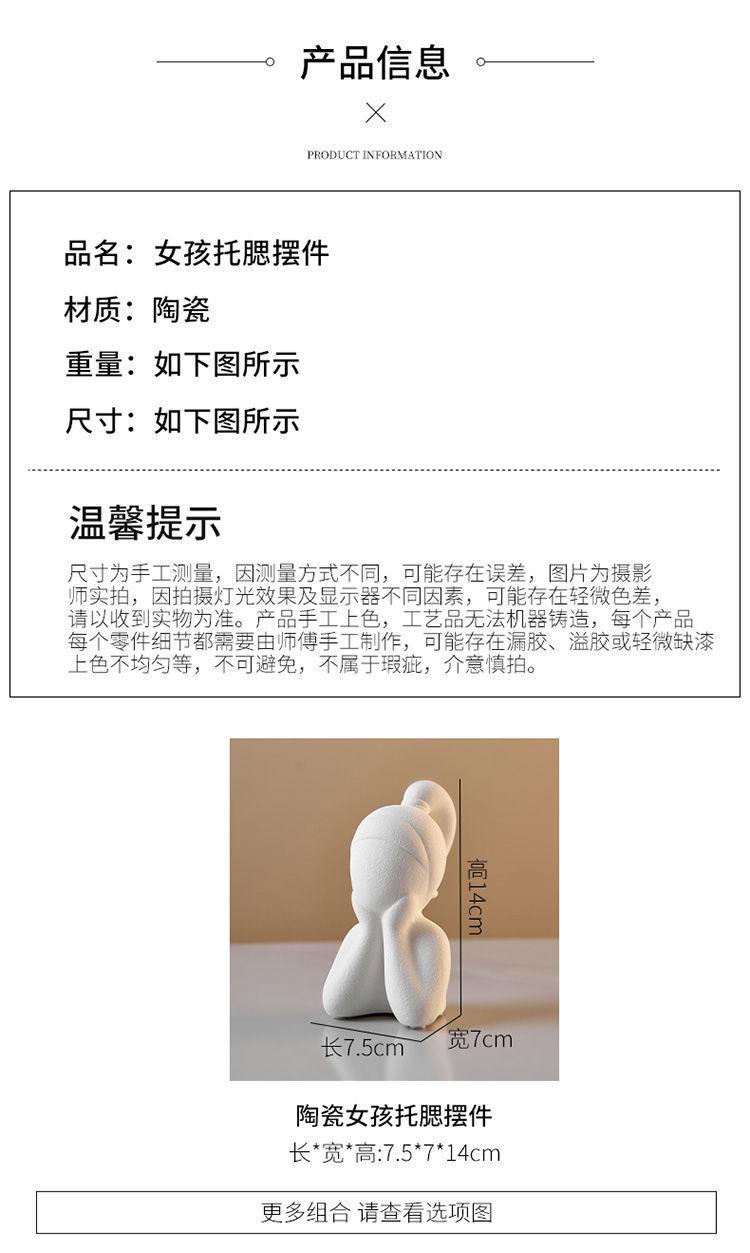 产品信息

PRODUCT INFORMATION

品名：女孩托腮摆件

材质：陶瓷

重量：如下图所示

尺寸：如下图所示

温馨提示

尺寸为手工测量，因测量方式不同，可能存在误差，图片为摄影师实拍，因拍摄灯光效果及显示器不同因素，可能存在轻微色差，请以收到实物为准。产品手工上色，工艺品无法机器铸造，每个产品每个零件细节都需要由师傅手工制作，可能存在漏胶、溢胶或轻微缺漆上色不均匀等，不可避免，不属于瑕疵，介意慎拍。

高14cm

长7.5cm

宽7cm

陶瓷女孩托腮摆件

长*宽*高:7.5*7*14cm

更多组合 请查看选项图